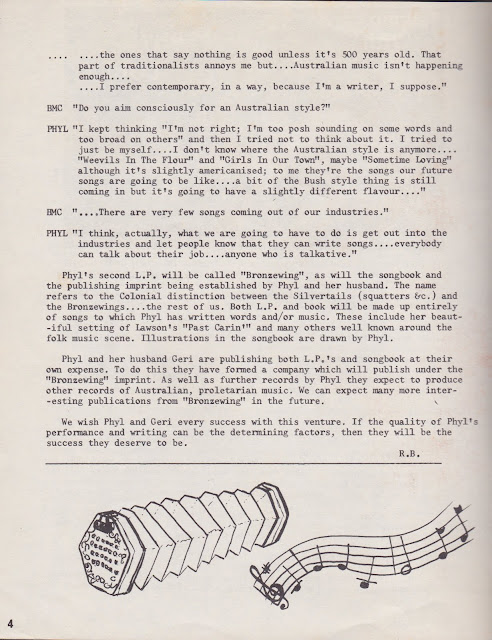 .... ....the ones that say nothing is good unless it's 500 years old. That part of traditionalists annoys me but....Australian music isn't happening enough....
....I prefer contemporary, in a way, because I'm a writer, I suppose."

BMC "Do you aim consciously for an Australian style?"

PHYL "I kept thinking "I'm not right; I'm too posh sounding on some words and too broad on others" and then I tried not to think about it. I tried to just be myself....I don't know where the Australian style is anymore.... "Weevils In The Flour" and "Girls In Our Town", maybe "Sometime Loving" although it's slightly americanised; to me they're the songs our future songs are going to be like....a bit of the Bush style thing is still coming in but it's going to have a slightly different flavour...."

BMC "....There are very few songs coming out of our industries."

PHYL "I think, actually, what we are going to have to do is get out into the industries and let people know that they can write songs....everybody can talk about their job....anyone who is talkative."

Phyl's second L.P. will be called "Bronzewing", as will the songbook and the publishing imprint being established by Phyl and her husband. The name refers to the Colonial distinction between the Silvertails (squatters &c.) and the Bronzewings....the rest of us. Both L.P. and book will be made up entirely of songs to which Phyl has written words and/or music. These include her beautiful setting of Lawson's "Past Carin'" and many others well known around the folk music scene. Illustrations in the songbook are drawn by Phyl.

Phyl and her husband Geri are publishing both L.P.'s and songbook at their own expense. To do this they have formed a company which will publish under the "Bronzewing" imprint. As well as further records by Phyl they expect to produce other records of Australian, proletarian music. We can expect many more interesting publications from "Bronzewing" in the future.

We wish Phyl and Geri every success with this venture. If the quality of Phyl's performance and writing can be the determining factors, then they will be the success they deserve to be.

R.B.

4